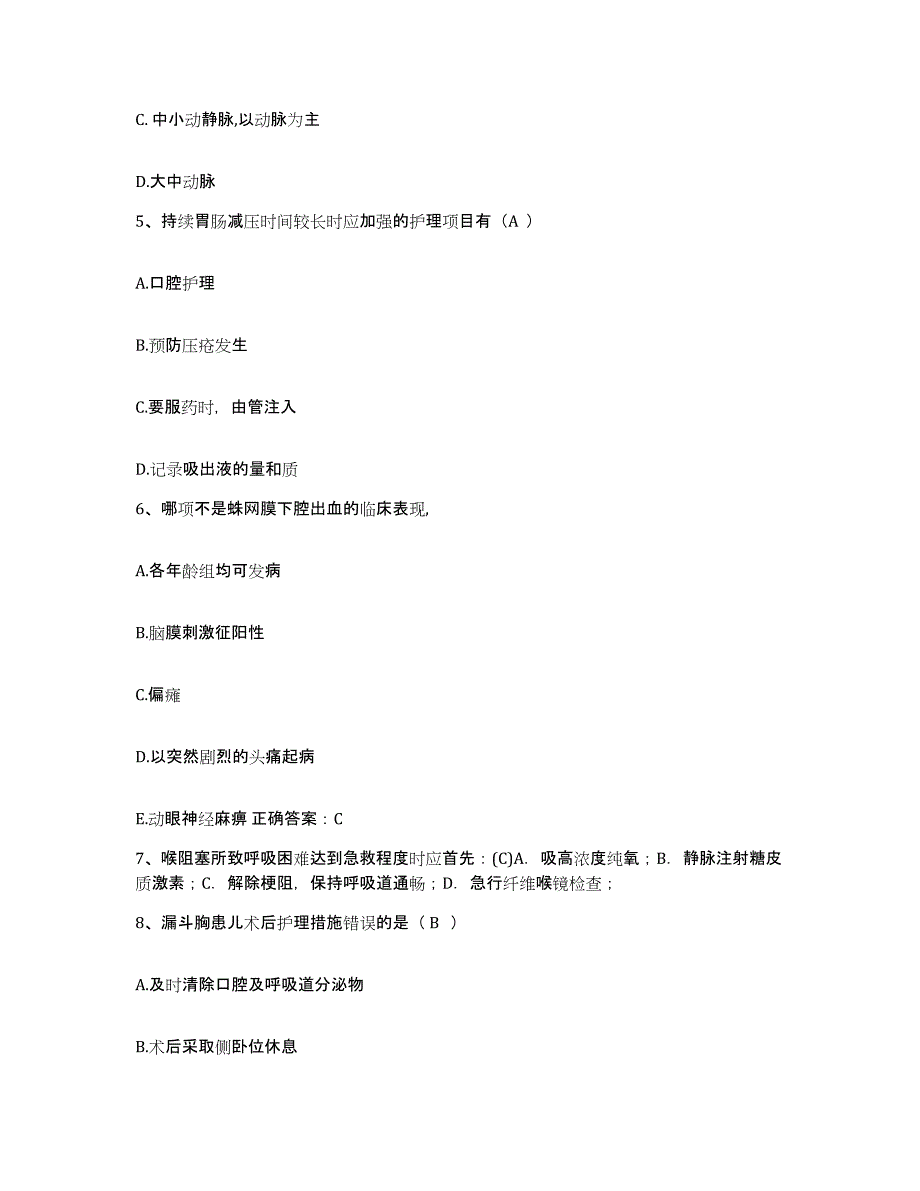 C. 中小动静脉,以动脉为主

D.大中动脉

5、持续胃肠减压时间较长时应加强的护理项目有（A ）

A.口腔护理

B.预防压疮发生

C.要服药时，由管注入

D.记录吸出液的量和质

6、哪项不是蛛网膜下腔出血的临床表现,

A.各年龄组均可发病

B.脑膜刺激征阳性

C.偏瘫

D.以突然剧烈的头痛起病

E.动眼神经麻痹 正确答案：C

7、喉阻塞所致呼吸困难达到急救程度时应首先：(C)A. 吸高浓度纯氧；B. 静脉注射糖皮质激素；C. 解除梗阻，保持呼吸道通畅；D. 急行纤维喉镜检查；

8、漏斗胸患儿术后护理措施错误的是（B ）

A.及时清除口腔及呼吸道分泌物

B.术后采取侧卧位休息